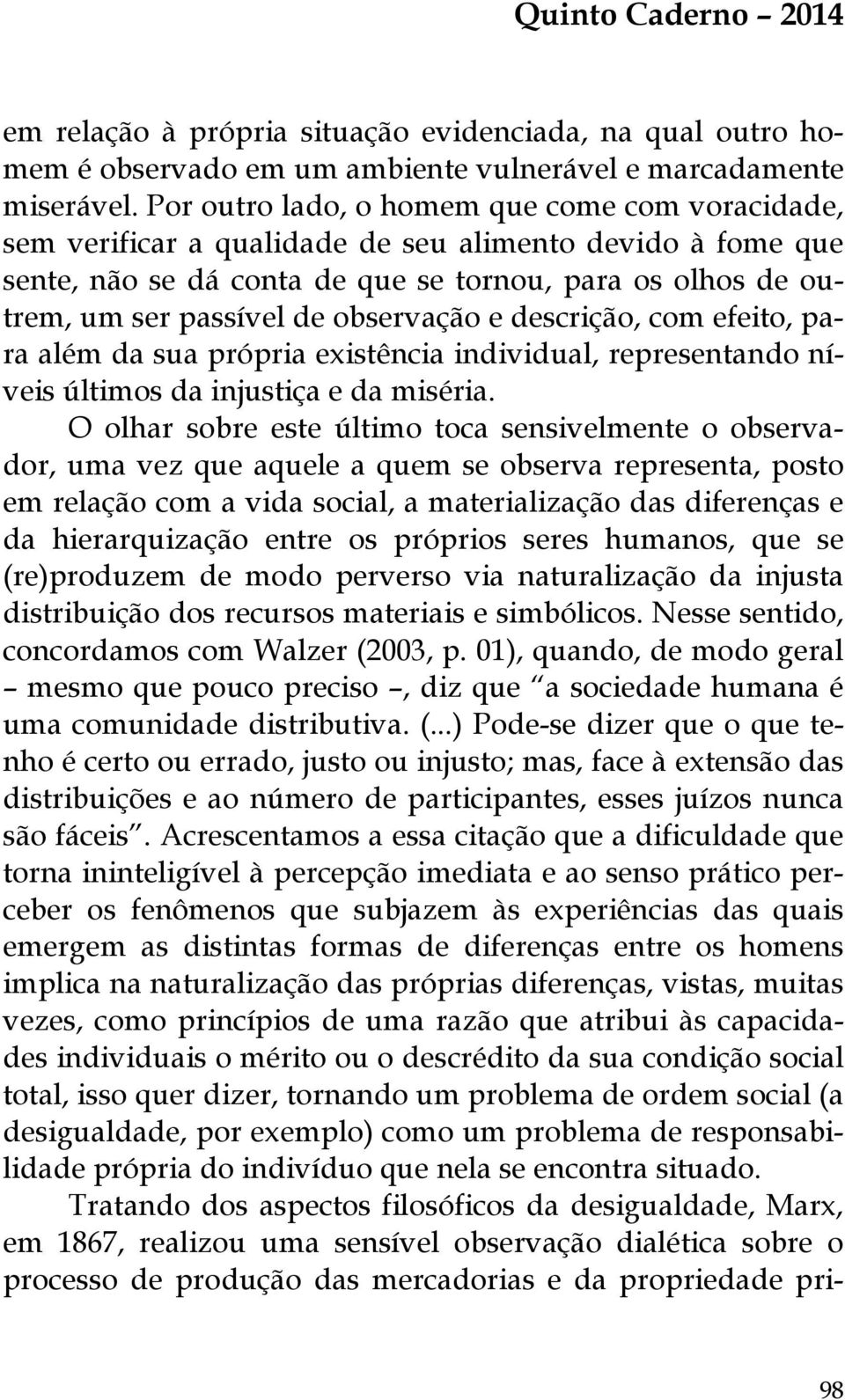 Quinto Caderno – 2014

em relação à própria situação evidenciada, na qual outro homem é observado em um ambiente vulnerável e marcadamente miserável. Por outro lado, o homem que come com voracidade, sem verificar a qualidade de seu alimento devido à fome que sente, não se dá conta de que se tornou, para os olhos de outrem, um ser passível de observação e descrição, com efeito, para além da sua própria existência individual, representando níveis últimos da injustiça e da miséria.

O olhar sobre este último toca sensivelmente o observador, uma vez que aquele a quem se observa representa, posto em relação com a vida social, a materialização das diferenças e da hierarquização entre os próprios seres humanos, que se (re)produzem de modo perverso via naturalização da injusta distribuição dos recursos materiais e simbólicos. Nesse sentido, concordamos com Walzer (2003, p. 01), quando, de modo geral – mesmo que pouco preciso –, diz que "a sociedade humana é uma comunidade distributiva. (...) Pode-se dizer que o que tenho é certo ou errado, justo ou injusto; mas, face à extensão das distribuições e ao número de participantes, esses juízos nunca são fáceis". Acrescentamos a essa citação que a dificuldade que torna ininteligível à percepção imediata e ao senso prático perceber os fenômenos que subjazem às experiências das quais emergem as distintas formas de diferenças entre os homens implica na naturalização das próprias diferenças, vistas, muitas vezes, como princípios de uma razão que atribui às capacidades individuais o mérito ou o descrédito da sua condição social total, isso quer dizer, tornando um problema de ordem social (a desigualdade, por exemplo) como um problema de responsabilidade própria do indivíduo que nela se encontra situado.

Tratando dos aspectos filosóficos da desigualdade, Marx, em 1867, realizou uma sensível observação dialética sobre o processo de produção das mercadorias e da propriedade pri-

98